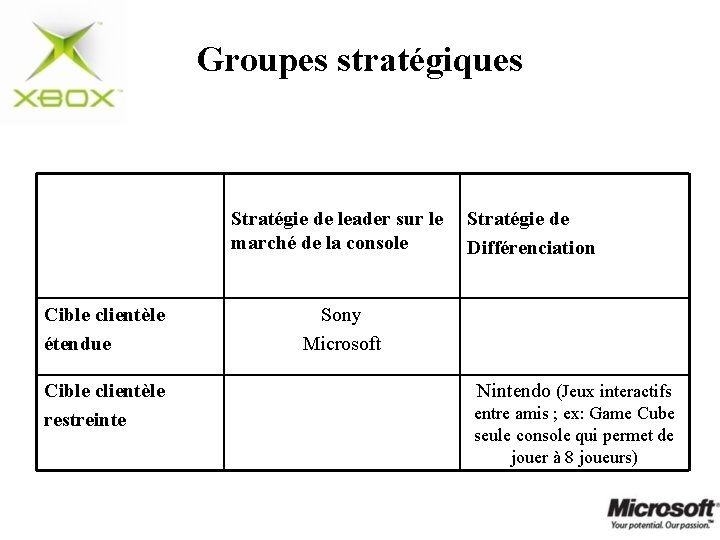 XBOX

Groupes stratégiques

| | Stratégie de leader sur le marché de la console | Stratégie de Différenciation |
|---|---|---|
| Cible clientèle étendue | Sony Microsoft | |
| Cible clientèle restreinte | | Nintendo (Jeux interactifs entre amis ; ex: Game Cube seule console qui permet de jouer à 8 joueurs) |

Microsoft
Your potential. Our passion.